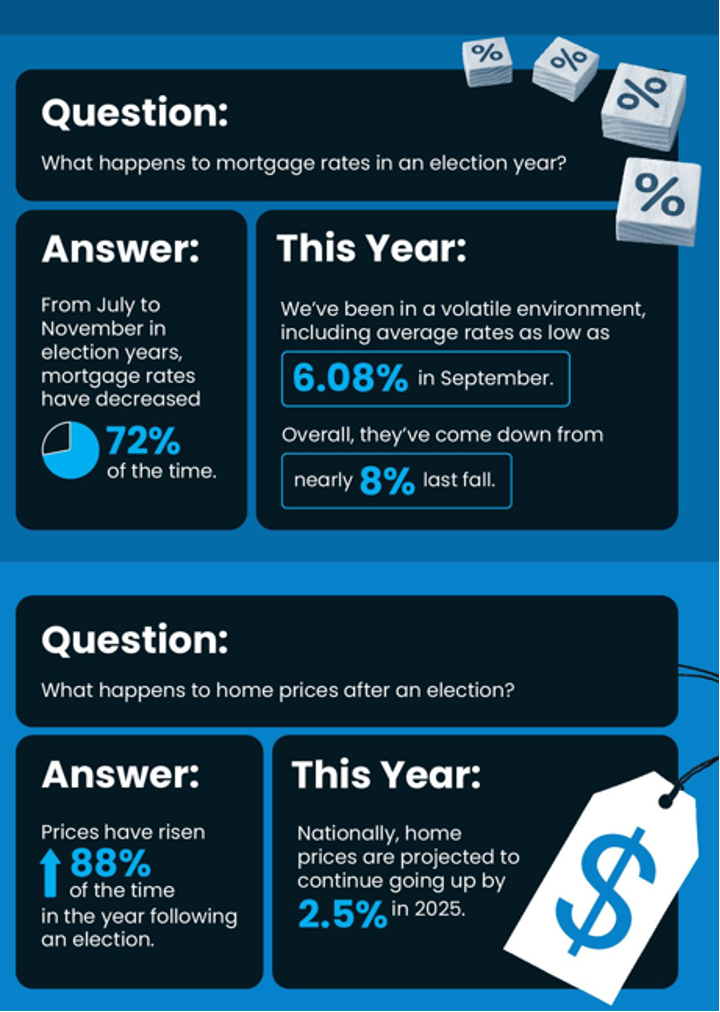 %

%

%

%

Question:

What happens to mortgage rates in an election year?

Answer:

From July to November in election years, mortgage rates have decreased

72% of the time.

This Year:

We've been in a volatile environment, including average rates as low as

6.08% in September.

Overall, they've come down from

nearly 8% last fall.

Question:

What happens to home prices after an election?

Answer:

Prices have risen

88% of the time in the year following an election.

This Year:

Nationally, home prices are projected to continue going up by 2.5% in 2025.

$